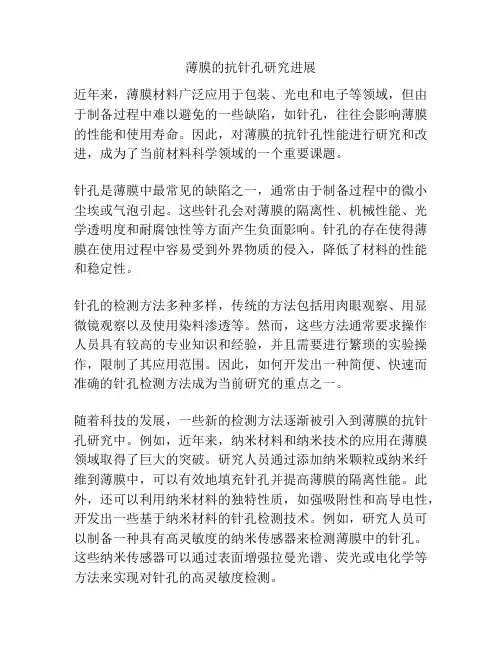 薄膜的抗针孔研究进展

近年来，薄膜材料广泛应用于包装、光电和电子等领域，但由于制备过程中难以避免的一些缺陷，如针孔，往往会影响薄膜的性能和使用寿命。因此，对薄膜的抗针孔性能进行研究和改进，成为了当前材料科学领域的一个重要课题。

针孔是薄膜中最常见的缺陷之一，通常由于制备过程中的微小尘埃或气泡引起。这些针孔会对薄膜的隔离性、机械性能、光学透明度和耐腐蚀性等方面产生负面影响。针孔的存在使得薄膜在使用过程中容易受到外界物质的侵入，降低了材料的性能和稳定性。

针孔的检测方法多种多样，传统的方法包括用肉眼观察、用显微镜观察以及使用染料渗透等。然而，这些方法通常要求操作人员具有较高的专业知识和经验，并且需要进行繁琐的实验操作，限制了其应用范围。因此，如何开发出一种简便、快速而准确的针孔检测方法成为当前研究的重点之一。

随着科技的发展，一些新的检测方法逐渐被引入到薄膜的抗针孔研究中。例如，近年来，纳米材料和纳米技术的应用在薄膜领域取得了巨大的突破。研究人员通过添加纳米颗粒或纳米纤维到薄膜中，可以有效地填充针孔并提高薄膜的隔离性能。此外，还可以利用纳米材料的独特性质，如强吸附性和高导电性，开发出一些基于纳米材料的针孔检测技术。例如，研究人员可以制备一种具有高灵敏度的纳米传感器来检测薄膜中的针孔。这些纳米传感器可以通过表面增强拉曼光谱、荧光或电化学等方法来实现对针孔的高灵敏度检测。